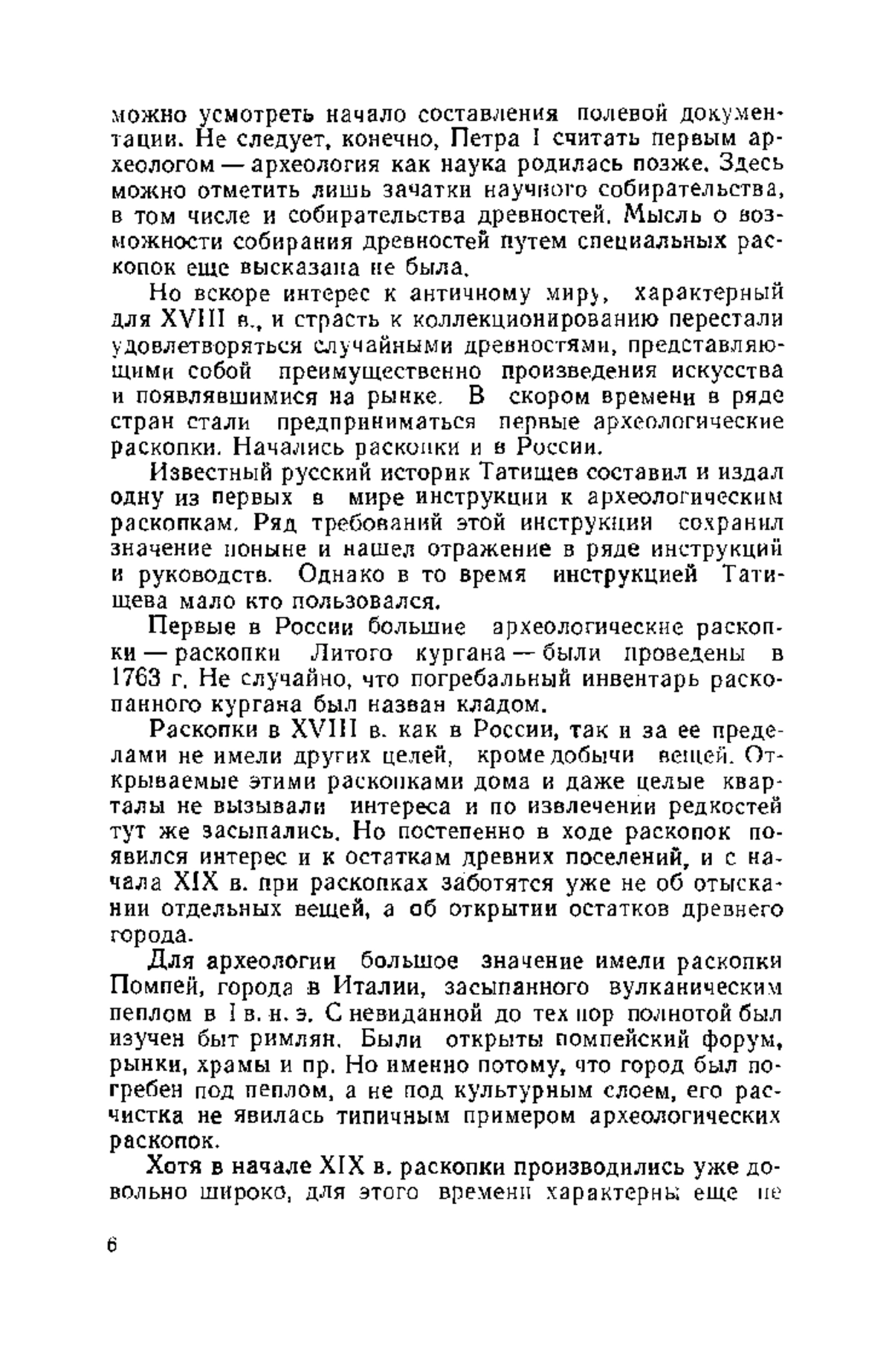 можно усмотреть начало составления полевой документации. Не следует, конечно, Петра I считать первым археологом — археология как наука родилась позже. Здесь можно отметить лишь зачатки научного собирательства, в том числе и собирательства древностей. Мысль о возможности собирания древностей путем специальных раскопок еще высказана не была.

Но вскоре интерес к античному миру, характерный для XVIII в., и страсть к коллекционированию перестали удовлетворяться случайными древностями, представляющими собой преимущественно произведения искусства и появлявшимися на рынке. В скором времени в ряде стран стали предприниматься первые археологические раскопки. Начались раскопки и в России.

Известный русский историк Татищев составил и издал одну из первых в мире инструкции к археологическим раскопкам. Ряд требований этой инструкции сохранил значение поныне и нашел отражение в ряде инструкций и руководств. Однако в то время инструкцией Татищева мало кто пользовался.

Первые в России большие археологические раскопки — раскопки Литого кургана — были проведены в 1763 г. Не случайно, что погребальный инвентарь раскопанного кургана был назван кладом.

Раскопки в XVIII в. как в России, так и за ее пределами не имели других целей, кроме добычи вещей. Открываемые этими раскопками дома и даже целые кварталы не вызывали интереса и по извлечении редкостей тут же засыпались. Но постепенно в ходе раскопок появился интерес и к остаткам древних поселений, и с начала XIX в. при раскопках заботятся уже не об отыскании отдельных вещей, а об открытии остатков древнего города.

Для археологии большое значение имели раскопки Помпей, города в Италии, засыпанного вулканическим пеплом в I в. н. э. С невиданной до тех пор полнотой был изучен быт римлян. Были открыты помпейский форум, рынки, храмы и пр. Но именно потому, что город был погребен под пеплом, а не под культурным слоем, его расчистка не явилась типичным примером археологических раскопок.

Хотя в начале XIX в. раскопки производились уже довольно широко, для этого времени характерны еще не

6